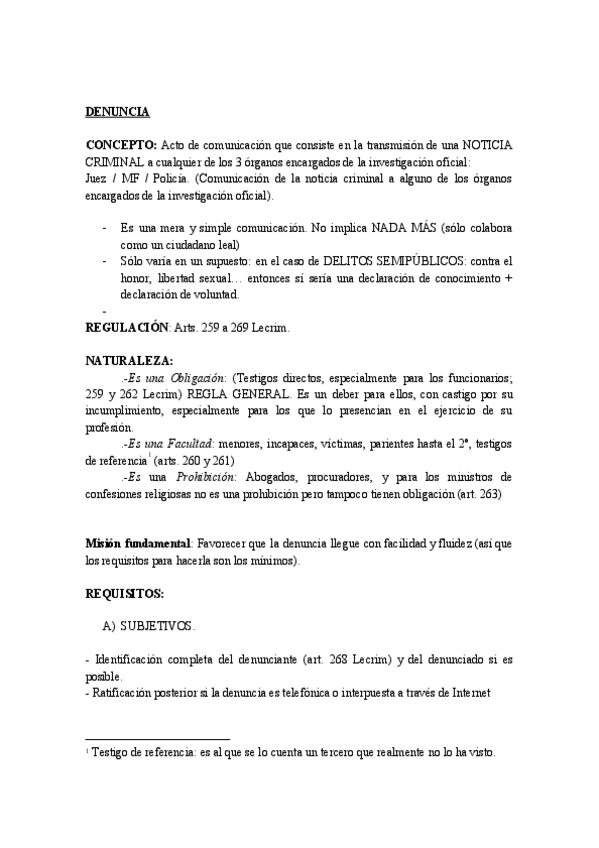 DENUNCIA

CONCEPTO: Acto de comunicación que consiste en la transmisión de una NOTICIA CRIMINAL a cualquier de los 3 órganos encargados de la investigación oficial: Juez / MF / Policía. (Comunicación de la noticia criminal a alguno de los órganos encargados de la investigación oficial).

- Es una mera y simple comunicación. No implica NADA MÁS (sólo colabora como un ciudadano leal)
- Sólo varía en un supuesto: en el caso de DELITOS SEMIPÚBLICOS: contra el honor, libertad sexual… entonces sí sería una declaración de conocimiento + declaración de voluntad.
-

REGULACIÓN: Arts. 259 a 269 Lecrim.

NATURALEZA:
.-Es una Obligación: (Testigos directos, especialmente para los funcionarios; 259 y 262 Lecrim) REGLA GENERAL. Es un deber para ellos, con castigo por su incumplimiento, especialmente para los que lo presencian en el ejercicio de su profesión.
.-Es una Facultad: menores, incapaces, víctimas, parientes hasta el 2º, testigos de referencia$^1$ (arts. 260 y 261)
.-Es una Prohibición: Abogados, procuradores, y para los ministros de confesiones religiosas no es una prohibición pero tampoco tienen obligación (art. 263)

Misión fundamental: Favorecer que la denuncia llegue con facilidad y fluidez (así que los requisitos para hacerla son los mínimos).

REQUISITOS:

A) SUBJETIVOS.

- Identificación completa del denunciante (art. 268 Lecrim) y del denunciado si es posible.
- Ratificación posterior si la denuncia es telefónica o interpuesta a través de Internet

$^1$ Testigo de referencia: es al que se lo cuenta un tercero que realmente no lo ha visto.